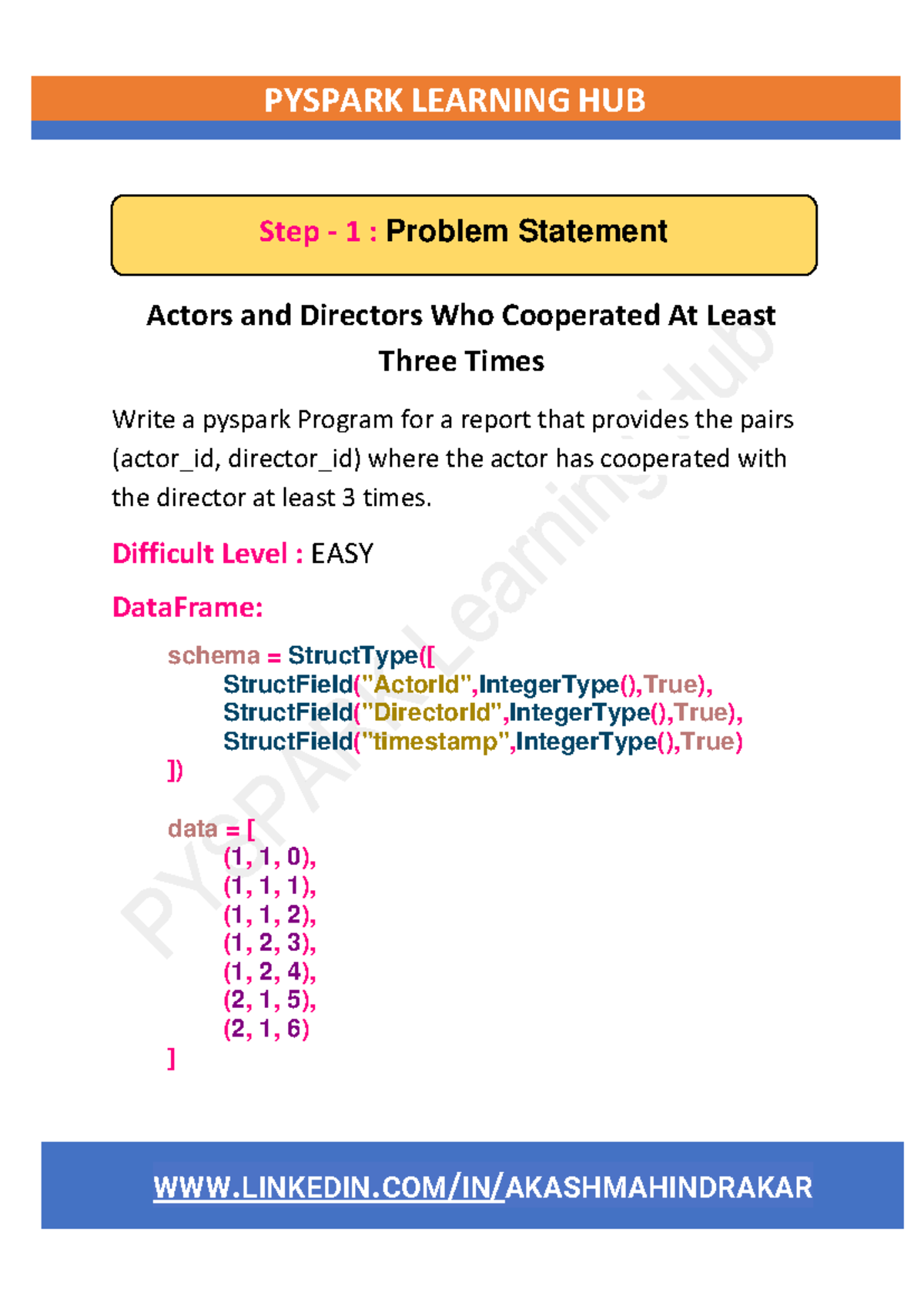 PYSPARK LEARNING HUB

Step - 1 : Problem Statement

Actors and Directors Who Cooperated At Least Three Times

Write a pyspark Program for a report that provides the pairs (actor_id, director_id) where the actor has cooperated with the director at least 3 times.

Difficult Level : EASY

DataFrame:

schema = StructType([
StructField("ActorId",IntegerType(),True),
StructField("DirectorId",IntegerType(),True),
StructField("timestamp",IntegerType(),True)
])

data = [
(1, 1, 0),
(1, 1, 1),
(1, 1, 2),
(1, 2, 3),
(1, 2, 4),
(2, 1, 5),
(2, 1, 6)
]

PYSPARK Learning Hub

WWW.LINKEDIN.COM/IN/AKASHMAHINDRAKAR